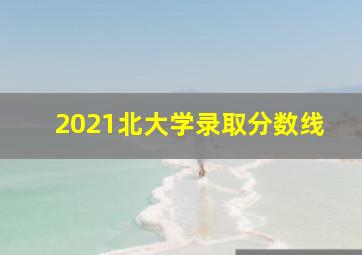 2021北大学录取分数线